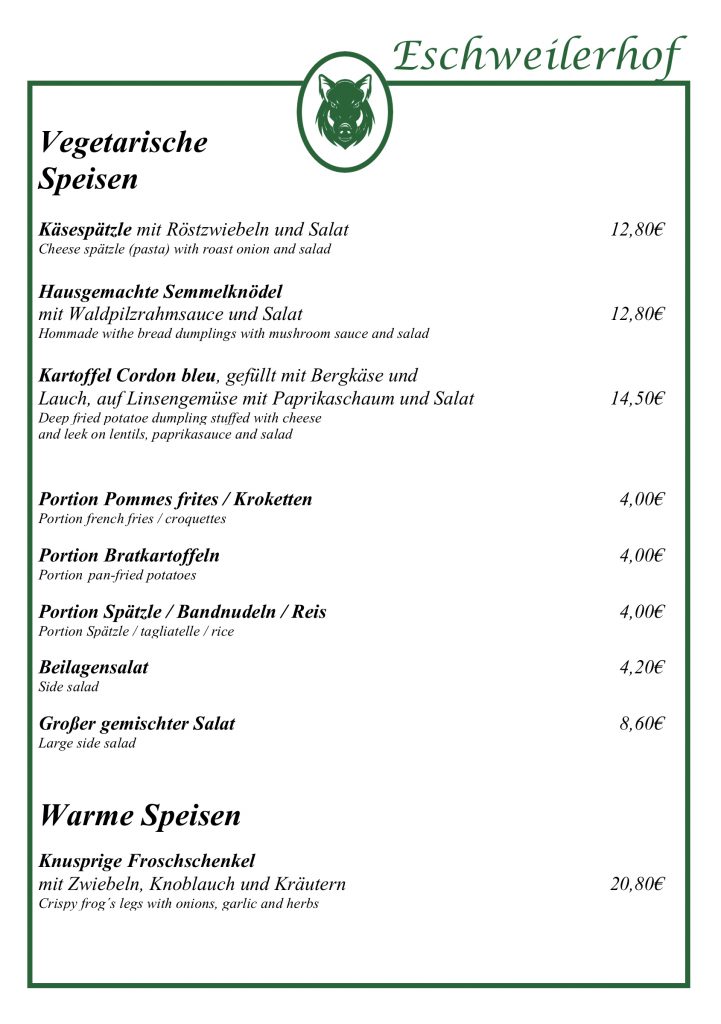 Eschweilerhof

Vegetarische Speisen

Käsespätzle mit Röstzwiebeln und Salat 12,80€
Cheese spätzle (pasta) with roast onion and salad

Hausgemachte Semmelknödel
mit Waldpilzrahmsauce und Salat 12,80€
Hommade withe bread dumplings with mushroom sauce and salad

Kartoffel Cordon bleu, gefüllt mit Bergkäse und Lauch, auf Linsengemüse mit Paprikaschaum und Salat 14,50€
Deep fried potatoe dumpling stuffed with cheese and leek on lentils, paprikasauce and salad

Portion Pommes frites / Kroketten 4,00€
Portion french fries / croquettes

Portion Bratkartoffeln 4,00€
Portion pan-fried potatoes

Portion Spätzle / Bandnudeln / Reis 4,00€
Portion Spätzle / tagliatelle / rice

Beilagensalat 4,20€
Side salad

Großer gemischter Salat 8,60€
Large side salad

Warme Speisen

Knusprige Froschschenkel
mit Zwiebeln, Knoblauch und Kräutern 20,80€
Crispy frog´s legs with onions, garlic and herbs